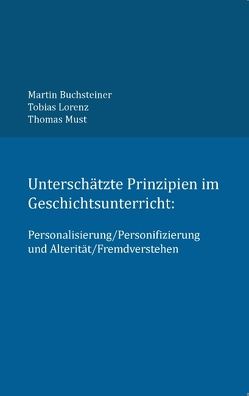 Martin Buchsteiner
Tobias Lorenz
Thomas Must

Unterschätzte Prinzipien im Geschichtsunterricht:

Personalisierung/Personifizierung und Alterität/Fremdverstehen